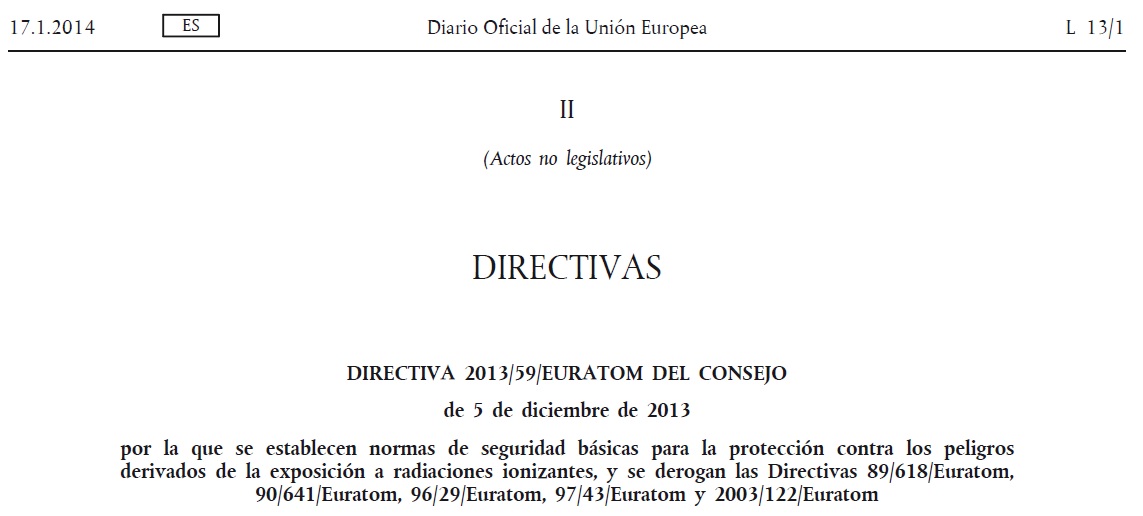 17.1.2014 ES Diario Oficial de la Unión Europea L 13/1

II

(Actos no legislativos)

DIRECTIVAS

DIRECTIVA 2013/59/EURATOM DEL CONSEJO

de 5 de diciembre de 2013

por la que se establecen normas de seguridad básicas para la protección contra los peligros derivados de la exposición a radiaciones ionizantes, y se derogan las Directivas 89/618/Euratom, 90/641/Euratom, 96/29/Euratom, 97/43/Euratom y 2003/122/Euratom